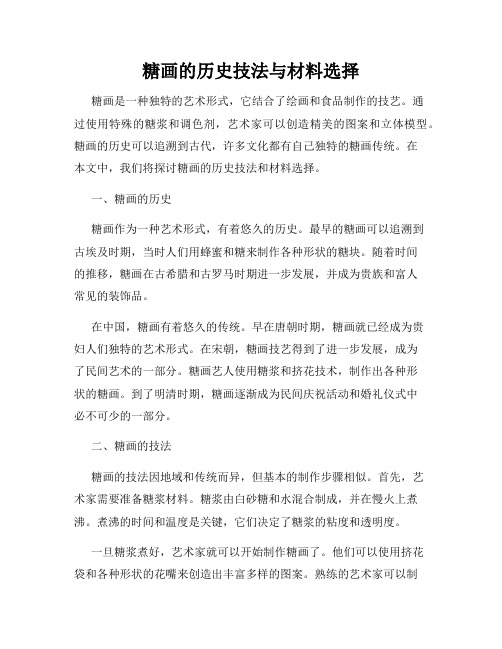 糖画的历史技法与材料选择

糖画是一种独特的艺术形式，它结合了绘画和食品制作的技艺。通过使用特殊的糖浆和调色剂，艺术家可以创造精美的图案和立体模型。糖画的历史可以追溯到古代，许多文化都有自己独特的糖画传统。在本文中，我们将探讨糖画的历史技法和材料选择。

一、糖画的历史

糖画作为一种艺术形式，有着悠久的历史。最早的糖画可以追溯到古埃及时期，当时人们用蜂蜜和糖来制作各种形状的糖块。随着时间的推移，糖画在古希腊和古罗马时期进一步发展，并成为贵族和富人常见的装饰品。

在中国，糖画有着悠久的传统。早在唐朝时期，糖画就已经成为贵妇人们独特的艺术形式。在宋朝，糖画技艺得到了进一步发展，成为了民间艺术的一部分。糖画艺人使用糖浆和挤花技术，制作出各种形状的糖画。到了明清时期，糖画逐渐成为民间庆祝活动和婚礼仪式中必不可少的一部分。

二、糖画的技法

糖画的技法因地域和传统而异，但基本的制作步骤相似。首先，艺术家需要准备糖浆材料。糖浆由白砂糖和水混合制成，并在慢火上煮沸。煮沸的时间和温度是关键，它们决定了糖浆的粘度和透明度。

一旦糖浆煮好，艺术家就可以开始制作糖画了。他们可以使用挤花袋和各种形状的花嘴来创造出丰富多样的图案。熟练的艺术家可以制